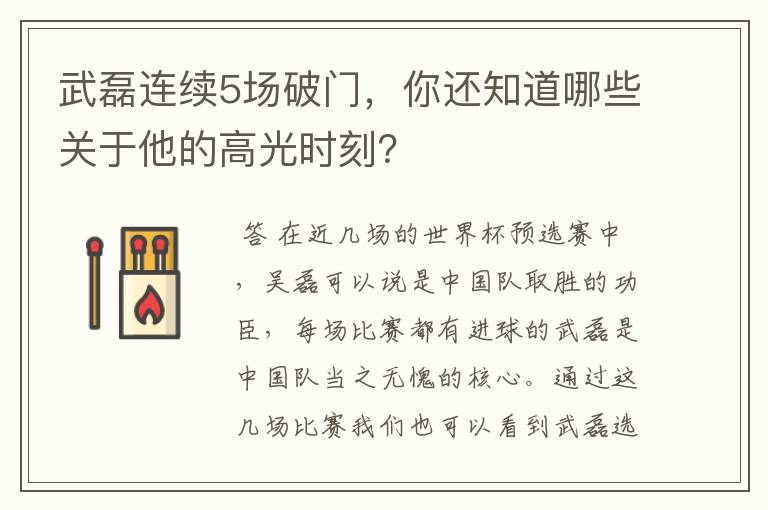 武磊连续5场破门，你还知道哪些关于他的高光时刻？

答 在近几场的世界杯预选赛中，吴磊可以说是中国队取胜的功臣，每场比赛都有进球的武磊是中国队当之无愧的核心。通过这几场比赛我们也可以看到武磊选